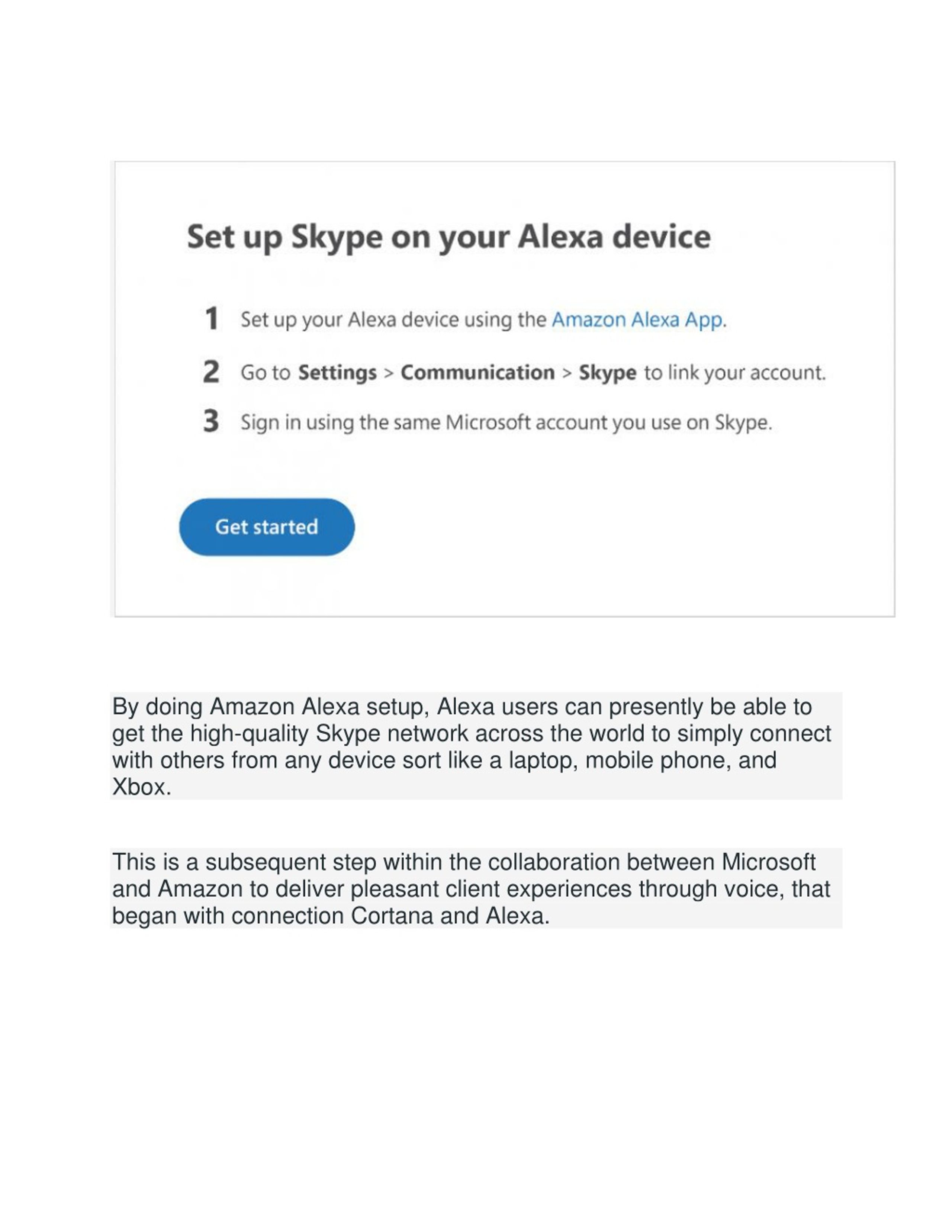 Set up Skype on your Alexa device

1 Set up your Alexa device using the Amazon Alexa App.

2 Go to Settings > Communication > Skype to link your account.

3 Sign in using the same Microsoft account you use on Skype.

Get started

By doing Amazon Alexa setup, Alexa users can presently be able to get the high-quality Skype network across the world to simply connect with others from any device sort like a laptop, mobile phone, and Xbox.

This is a subsequent step within the collaboration between Microsoft and Amazon to deliver pleasant client experiences through voice, that began with connection Cortana and Alexa.